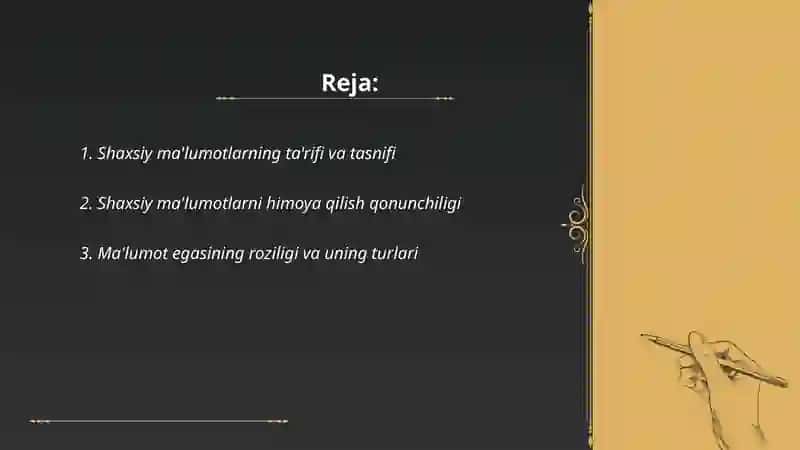 Reja:

1. Shaxsiy ma'lumotlarning ta'rifi va tasnifi

2. Shaxsiy ma'lumotlarni himoya qilish qonunchiligi

3. Ma'lumot egasining roziligi va uning turlari